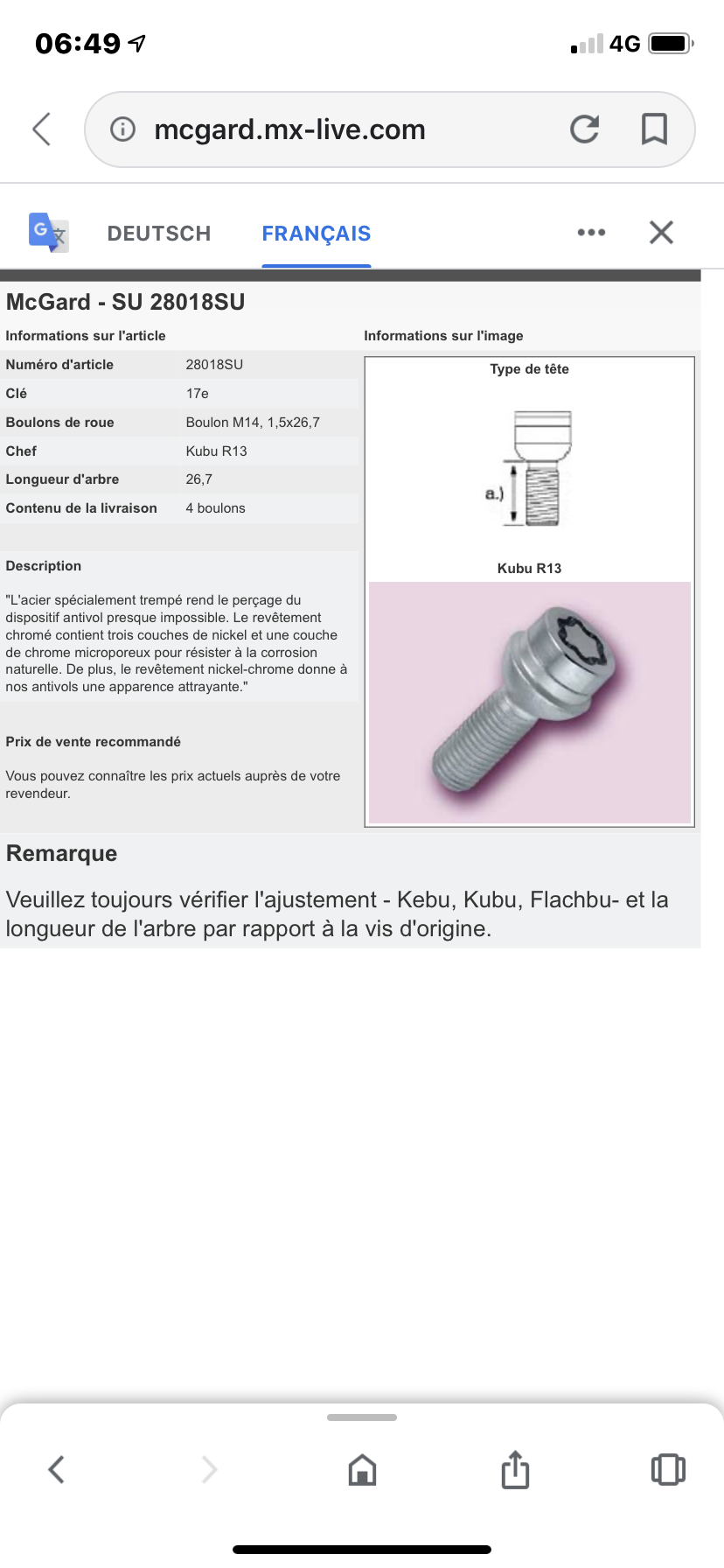 06:49

4G

mcgard.mx-live.com

DEUTSCH FRANÇAIS

McGard - SU 28018SU

Informations sur l'article

| Numéro d'article | 28018SU |
|---|---|
| Clé | 17e |
| Boulons de roue | Boulon M14, 1,5x26,7 |
| Chef | Kubu R13 |
| Longueur d'arbre | 26,7 |
| Contenu de la livraison | 4 boulons |

Description

"L'acier spécialement trempé rend le perçage du dispositif antivol presque impossible. Le revêtement chromé contient trois couches de nickel et une couche de chrome microporeux pour résister à la corrosion naturelle. De plus, le revêtement nickel-chrome donne à nos antivols une apparence attrayante."

Prix de vente recommandé

Vous pouvez connaître les prix actuels auprès de votre revendeur.

Informations sur l'image

Type de tête

a.)

Kubu R13

Remarque

Veuillez toujours vérifier l'ajustement - Kebu, Kubu, Flachbu- et la longueur de l'arbre par rapport à la vis d'origine.